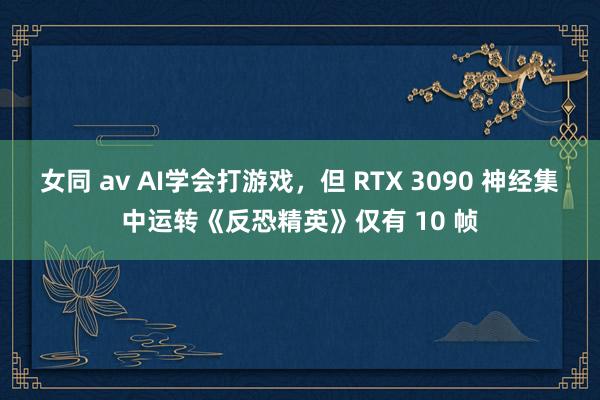 女同 av AI学会打游戏，但 RTX 3090 神经集中运转《反恐精英》仅有 10 帧